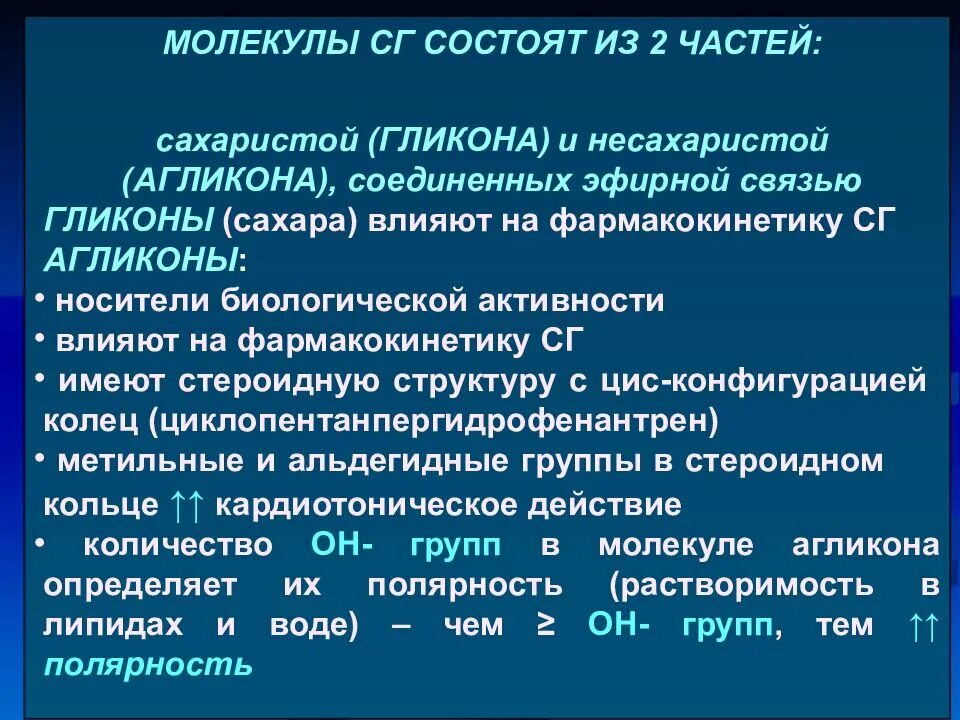 МОЛЕКУЛЫ СГ СОСТОЯТ ИЗ 2 ЧАСТЕЙ:

сахаристой (ГЛИКОНА) и несахаристой (АГЛИКОНА), соединенных эфирной связью

ГЛИКОНЫ (сахара) влияют на фармакокинетику СГ

АГЛИКОНЫ:

• носители биологической активности

• влияют на фармакокинетику СГ

• имеют стероидную структуру с цис-конфигурацией колец (циклопентанпергидрофенантрен)

• метильные и альдегидные группы в стероидном кольце ↑↑ кардиотоническое действие

• количество ОН- групп в молекуле агликона определяет их полярность (растворимость в липидах и воде) – чем ≥ ОН- групп, тем ↑↑ полярность